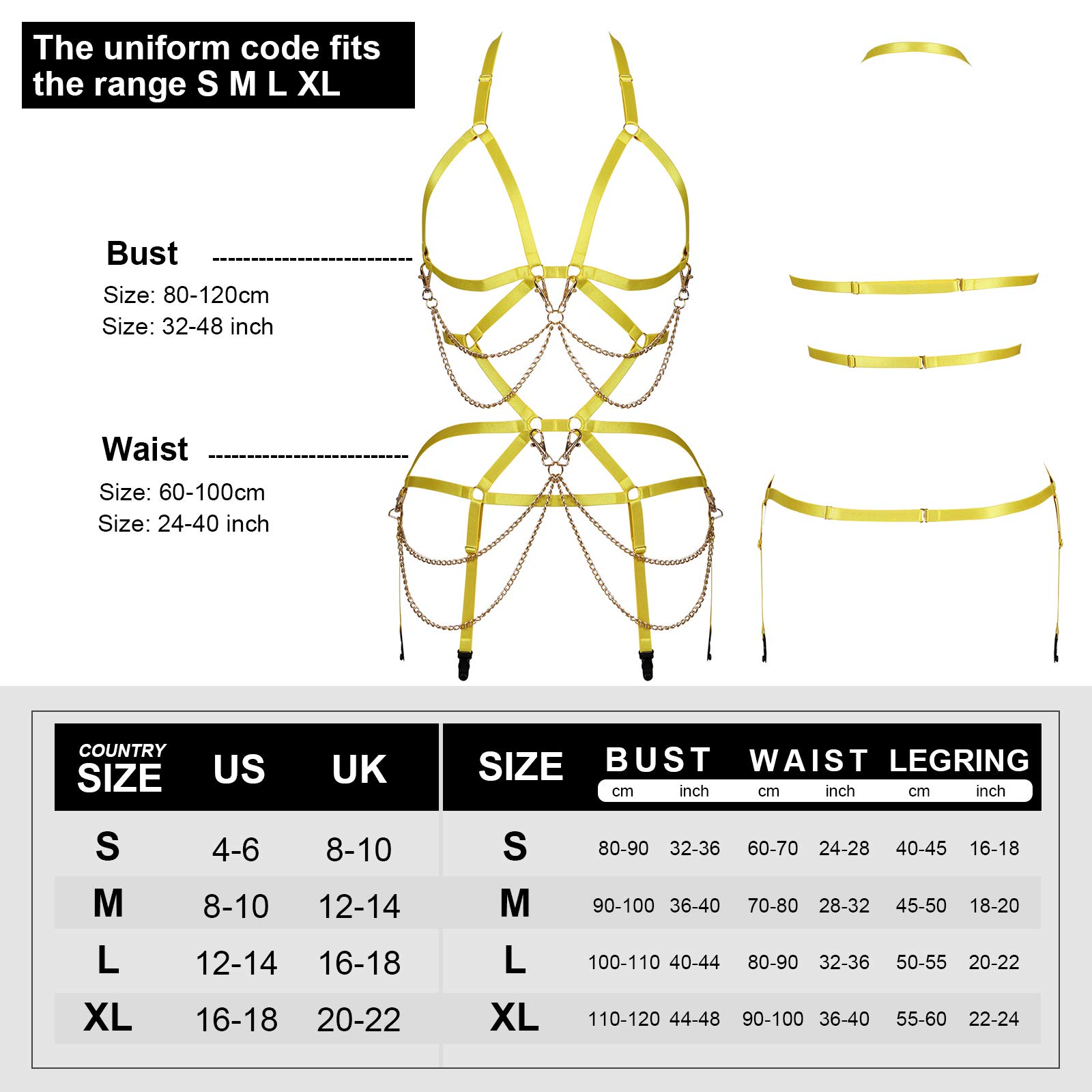 The uniform code fits the range S M L XL

Bust
Size: 80-120cm
Size: 32-48 inch

Waist
Size: 60-100cm
Size: 24-40 inch

| COUNTRY SIZE | US | UK |
|---|---|---|
| S | 4-6 | 8-10 |
| M | 8-10 | 12-14 |
| L | 12-14 | 16-18 |
| XL | 16-18 | 20-22 |

| SIZE | BUST cm | BUST inch | WAIST cm | WAIST inch | LEGRING cm | LEGRING inch |
|---|---|---|---|---|---|---|
| S | 80-90 | 32-36 | 60-70 | 24-28 | 40-45 | 16-18 |
| M | 90-100 | 36-40 | 70-80 | 28-32 | 45-50 | 18-20 |
| L | 100-110 | 40-44 | 80-90 | 32-36 | 50-55 | 20-22 |
| XL | 110-120 | 44-48 | 90-100 | 36-40 | 55-60 | 22-24 |